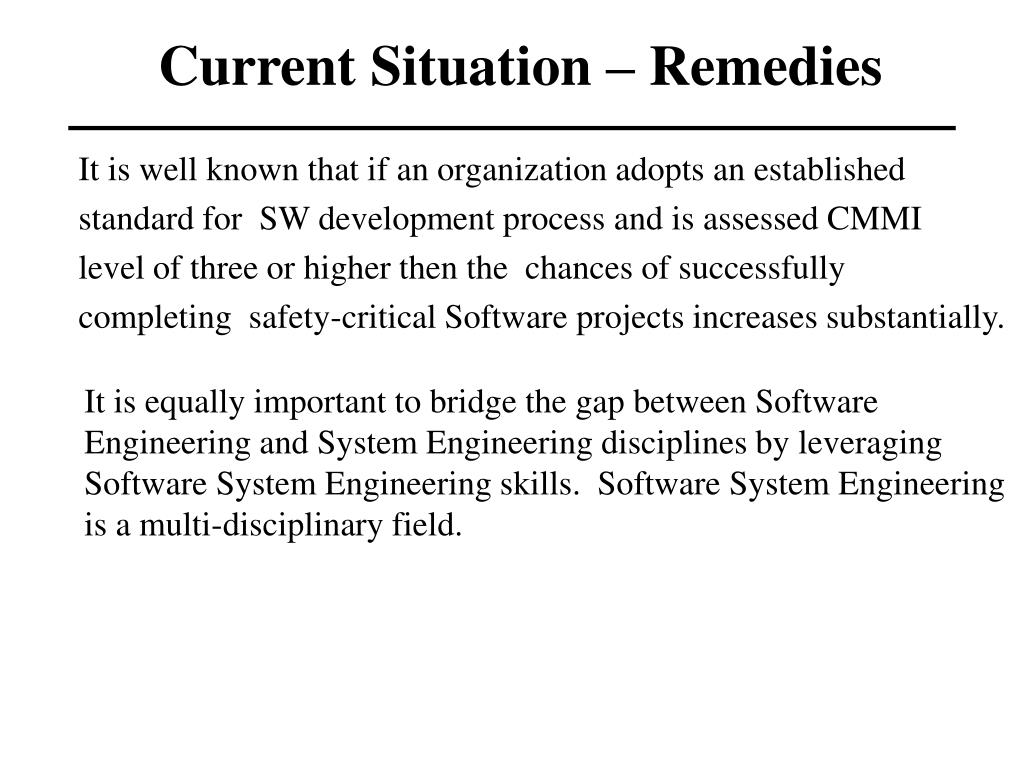 Current Situation – Remedies

It is well known that if an organization adopts an established standard for SW development process and is assessed CMMI level of three or higher then the chances of successfully completing safety-critical Software projects increases substantially.

It is equally important to bridge the gap between Software Engineering and System Engineering disciplines by leveraging Software System Engineering skills. Software System Engineering is a multi-disciplinary field.